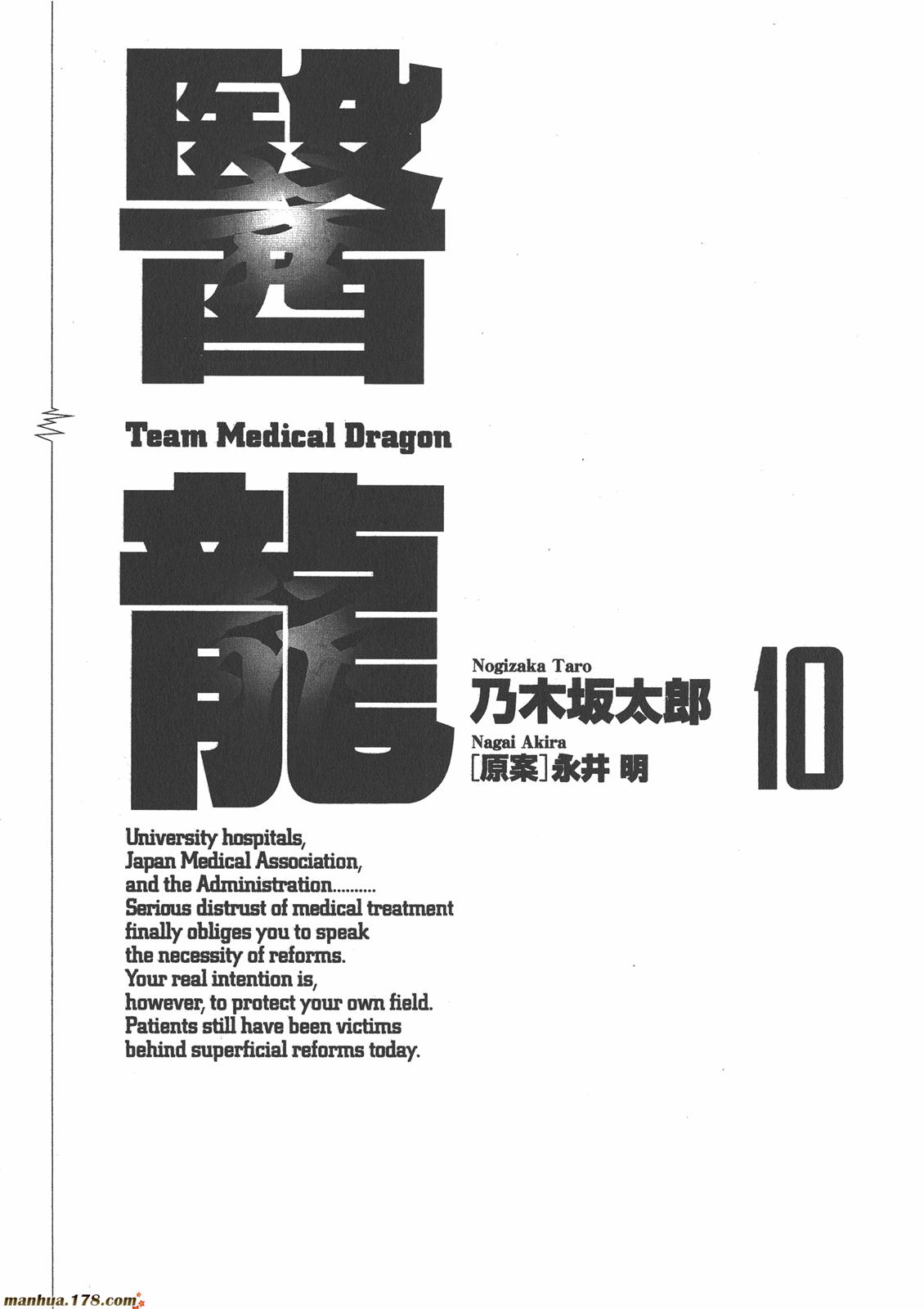 醫

Team Medical Dragon

龍

Nogizaka Taro
乃木坂太郎
Nagai Akira
[原案]永井 明

10

University hospitals, Japan Medical Association, and the Administration.......... Serious distrust of medical treatment finally obliges you to speak the necessity of reforms. Your real intention is, however, to protect your own field. Patients still have been victims behind superficial reforms today.

manhua.178.com